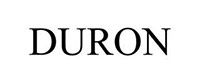 DURON